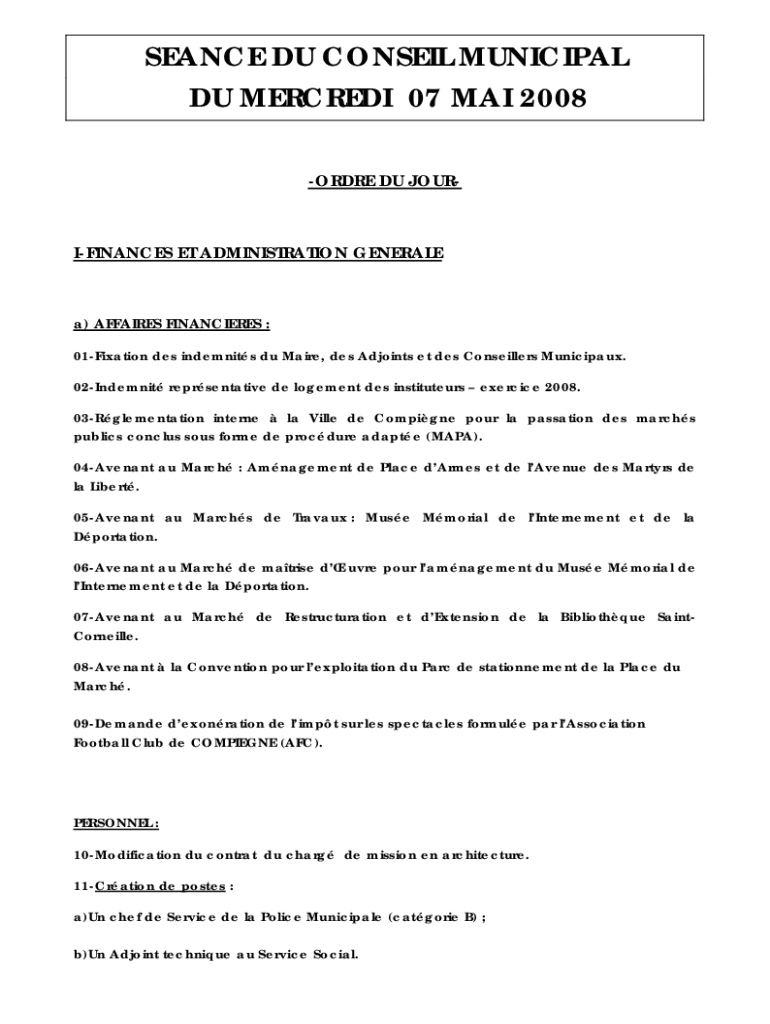 SEANCE DU CONSEIL MUNICIPAL
DU MERCREDI 07 MAI 2008

-ORDRE DU JOUR-

I-FINANCES ET ADMINISTRATION GENERALE

a) AFFAIRES FINANCIERES :

01-Fixation des indemnités du Maire, des Adjoints et des Conseillers Municipaux.

02-Indemnité représentative de logement des instituteurs – exercice 2008.

03-Réglementation interne à la Ville de Compiègne pour la passation des marchés publics conclus sous forme de procédure adaptée (MAPA).

04-Avenant au Marché : Aménagement de Place d'Armes et de l'Avenue des Martyrs de la Liberté.

05-Avenant au Marchés de Travaux : Musée Mémorial de l'Internement et de la Déportation.

06-Avenant au Marché de maîtrise d'Œuvre pour l'aménagement du Musée Mémorial de l'Internement et de la Déportation.

07-Avenant au Marché de Restructuration et d'Extension de la Bibliothèque Saint-Corneille.

08-Avenant à la Convention pour l'exploitation du Parc de stationnement de la Place du Marché.

09-Demande d'exonération de l'impôt sur les spectacles formulée par l'Association Football Club de COMPIEGNE (AFC).

PERSONNEL :

10-Modification du contrat du chargé de mission en architecture.

11-Création de postes :

a)Un chef de Service de la Police Municipale (catégorie B) ;

b)Un Adjoint technique au Service Social.